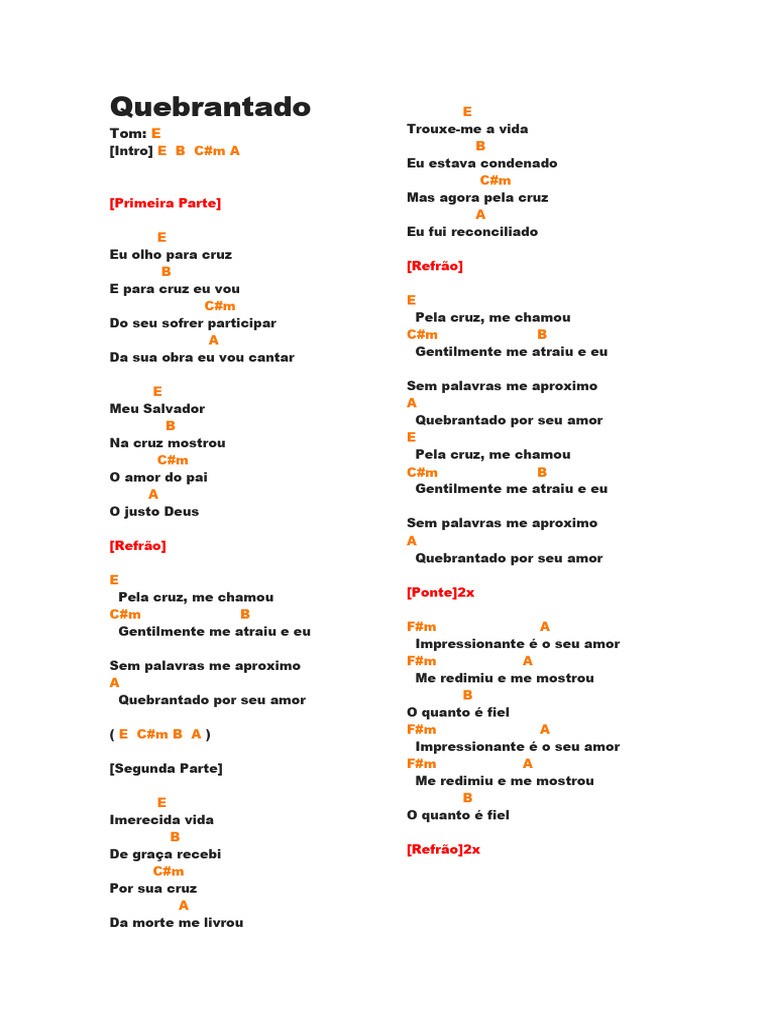 Quebrantado
Tom: E
[Intro] E B C#m A

[Primeira Parte]

E
Eu olho para cruz
B
E para cruz eu vou
C#m
Do seu sofrer participar
A
Da sua obra eu vou cantar

E
Meu Salvador
B
Na cruz mostrou
C#m
O amor do pai
A
O justo Deus

[Refrão]

E
Pela cruz, me chamou
C#m B
Gentilmente me atraiu e eu

Sem palavras me aproximo
A
Quebrantado por seu amor

( E C#m B A )

[Segunda Parte]

E
Imerecida vida
B
De graça recebi
C#m
Por sua cruz
A
Da morte me livrou

E
Trouxe-me a vida
B
Eu estava condenado
C#m
Mas agora pela cruz
A
Eu fui reconciliado

[Refrão]

E
Pela cruz, me chamou
C#m B
Gentilmente me atraiu e eu

Sem palavras me aproximo
A
Quebrantado por seu amor
E
Pela cruz, me chamou
C#m B
Gentilmente me atraiu e eu

Sem palavras me aproximo
A
Quebrantado por seu amor

[Ponte]2x

F#m A
Impressionante é o seu amor
F#m A
Me redimiu e me mostrou
B
O quanto é fiel
F#m A
Impressionante é o seu amor
F#m A
Me redimiu e me mostrou
B
O quanto é fiel

[Refrão]2x